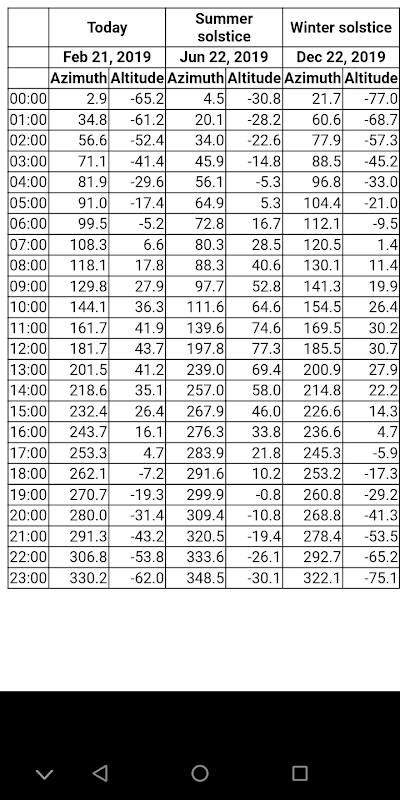 | | Today | | Summer solstice | | Winter solstice | |
|---|---|---|---|---|---|---|
| | Feb 21, 2019 | | Jun 22, 2019 | | Dec 22, 2019 | |
| | Azimuth | Altitude | Azimuth | Altitude | Azimuth | Altitude |
| 00:00 | 2.9 | -65.2 | 4.5 | -30.8 | 21.7 | -77.0 |
| 01:00 | 34.8 | -61.2 | 20.1 | -28.2 | 60.6 | -68.7 |
| 02:00 | 56.6 | -52.4 | 34.0 | -22.6 | 77.9 | -57.3 |
| 03:00 | 71.1 | -41.4 | 45.9 | -14.8 | 88.5 | -45.2 |
| 04:00 | 81.9 | -29.6 | 56.1 | -5.3 | 96.8 | -33.0 |
| 05:00 | 91.0 | -17.4 | 64.9 | 5.3 | 104.4 | -21.0 |
| 06:00 | 99.5 | -5.2 | 72.8 | 16.7 | 112.1 | -9.5 |
| 07:00 | 108.3 | 6.6 | 80.3 | 28.5 | 120.5 | 1.4 |
| 08:00 | 118.1 | 17.8 | 88.3 | 40.6 | 130.1 | 11.4 |
| 09:00 | 129.8 | 27.9 | 97.7 | 52.8 | 141.3 | 19.9 |
| 10:00 | 144.1 | 36.3 | 111.6 | 64.6 | 154.5 | 26.4 |
| 11:00 | 161.7 | 41.9 | 139.6 | 74.6 | 169.5 | 30.2 |
| 12:00 | 181.7 | 43.7 | 197.8 | 77.3 | 185.5 | 30.7 |
| 13:00 | 201.5 | 41.2 | 239.0 | 69.4 | 200.9 | 27.9 |
| 14:00 | 218.6 | 35.1 | 257.0 | 58.0 | 214.8 | 22.2 |
| 15:00 | 232.4 | 26.4 | 267.9 | 46.0 | 226.6 | 14.3 |
| 16:00 | 243.7 | 16.1 | 276.3 | 33.8 | 236.6 | 4.7 |
| 17:00 | 253.3 | 4.7 | 283.9 | 21.8 | 245.3 | -5.9 |
| 18:00 | 262.1 | -7.2 | 291.6 | 10.2 | 253.2 | -17.3 |
| 19:00 | 270.7 | -19.3 | 299.9 | -0.8 | 260.8 | -29.2 |
| 20:00 | 280.0 | -31.4 | 309.4 | -10.8 | 268.8 | -41.3 |
| 21:00 | 291.3 | -43.2 | 320.5 | -19.4 | 278.4 | -53.5 |
| 22:00 | 306.8 | -53.8 | 333.6 | -26.1 | 292.7 | -65.2 |
| 23:00 | 330.2 | -62.0 | 348.5 | -30.1 | 322.1 | -75.1 |